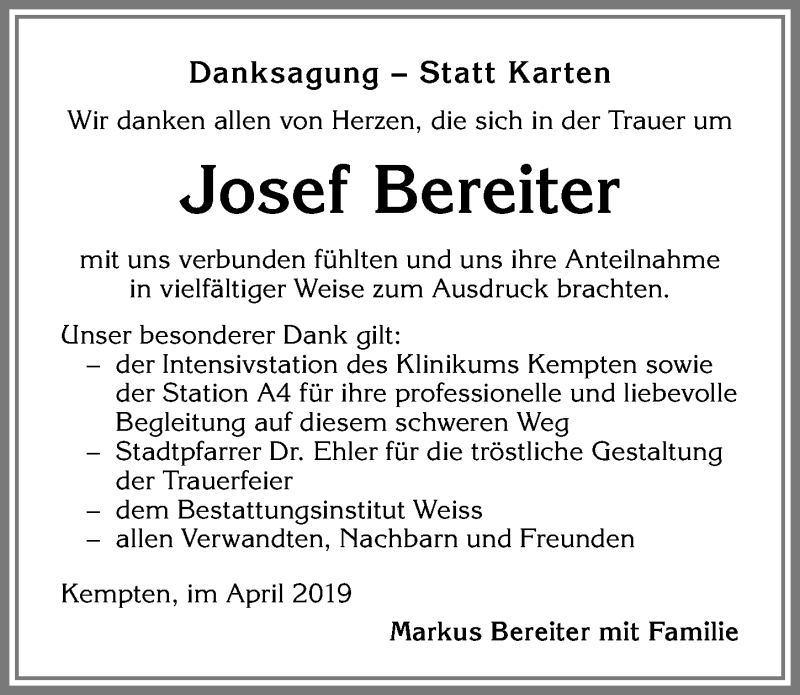 Danksagung – Statt Karten

Wir danken allen von Herzen, die sich in der Trauer um

Josef Bereiter

mit uns verbunden fühlten und uns ihre Anteilnahme in vielfältiger Weise zum Ausdruck brachten.

Unser besonderer Dank gilt:
– der Intensivstation des Klinikums Kempten sowie der Station A4 für ihre professionelle und liebevolle Begleitung auf diesem schweren Weg
– Stadtpfarrer Dr. Ehler für die tröstliche Gestaltung der Trauerfeier
– dem Bestattungsinstitut Weiss
– allen Verwandten, Nachbarn und Freunden

Kempten, im April 2019

Markus Bereiter mit Familie